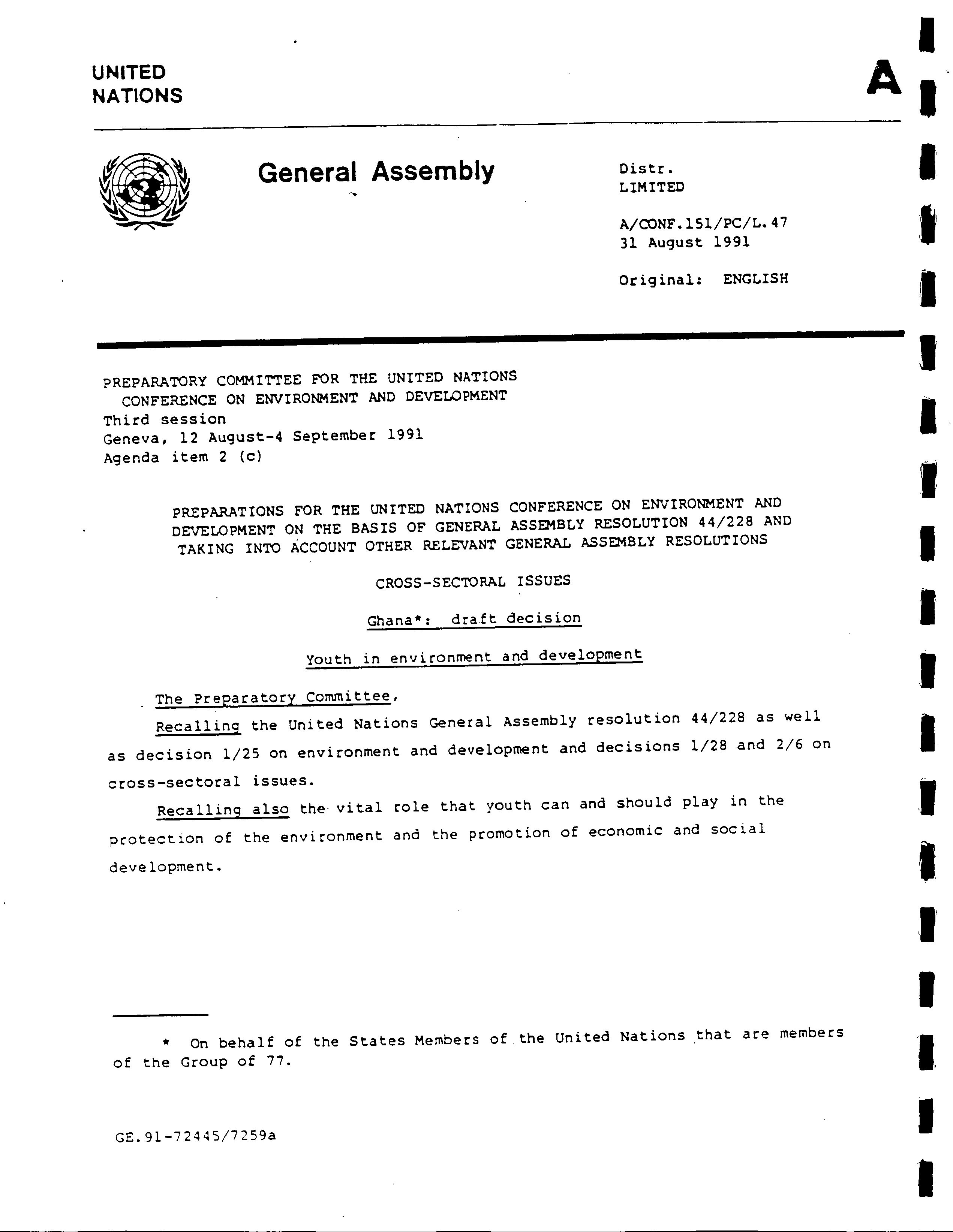 UNITED NATIONS

A

General Assembly

Distr.
LIMITED

A/CONF.151/PC/L.47
31 August 1991

Original: ENGLISH

PREPARATORY COMMITTEE FOR THE UNITED NATIONS CONFERENCE ON ENVIRONMENT AND DEVELOPMENT
Third session
Geneva, 12 August-4 September 1991
Agenda item 2 (c)

PREPARATIONS FOR THE UNITED NATIONS CONFERENCE ON ENVIRONMENT AND DEVELOPMENT ON THE BASIS OF GENERAL ASSEMBLY RESOLUTION 44/228 AND TAKING INTO ACCOUNT OTHER RELEVANT GENERAL ASSEMBLY RESOLUTIONS

CROSS-SECTORAL ISSUES

Ghana*: draft decision

Youth in environment and development

The Preparatory Committee,

Recalling the United Nations General Assembly resolution 44/228 as well as decision 1/25 on environment and development and decisions 1/28 and 2/6 on cross-sectoral issues.

Recalling also the vital role that youth can and should play in the protection of the environment and the promotion of economic and social development.

* On behalf of the States Members of the United Nations that are members of the Group of 77.

GE.91-72445/7259a